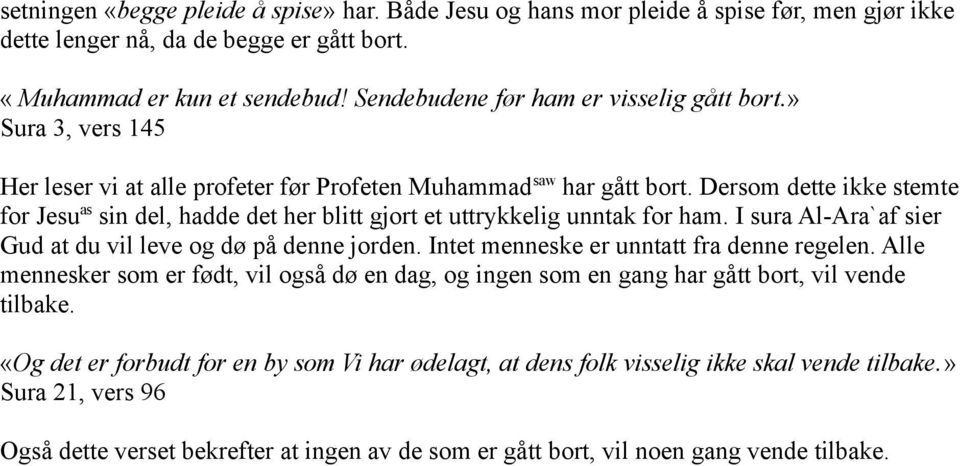 setningen «begge pleide å spise» har. Både Jesu og hans mor pleide å spise før, men gjør ikke dette lenger nå, da de begge er gått bort.

«Muhammad er kun et sendebud! Sendebudene før ham er visselig gått bort.» Sura 3, vers 145

Her leser vi at alle profeter før Profeten Muhammad$^{saw}$ har gått bort. Dersom dette ikke stemte for Jesu$^{as}$ sin del, hadde det her blitt gjort et uttrykkelig unntak for ham. I sura Al-Ara`af sier Gud at du vil leve og dø på denne jorden. Intet menneske er unntatt fra denne regelen. Alle mennesker som er født, vil også dø en dag, og ingen som en gang har gått bort, vil vende tilbake.

«Og det er forbudt for en by som Vi har ødelagt, at dens folk visselig ikke skal vende tilbake.» Sura 21, vers 96

Også dette verset bekrefter at ingen av de som er gått bort, vil noen gang vende tilbake.